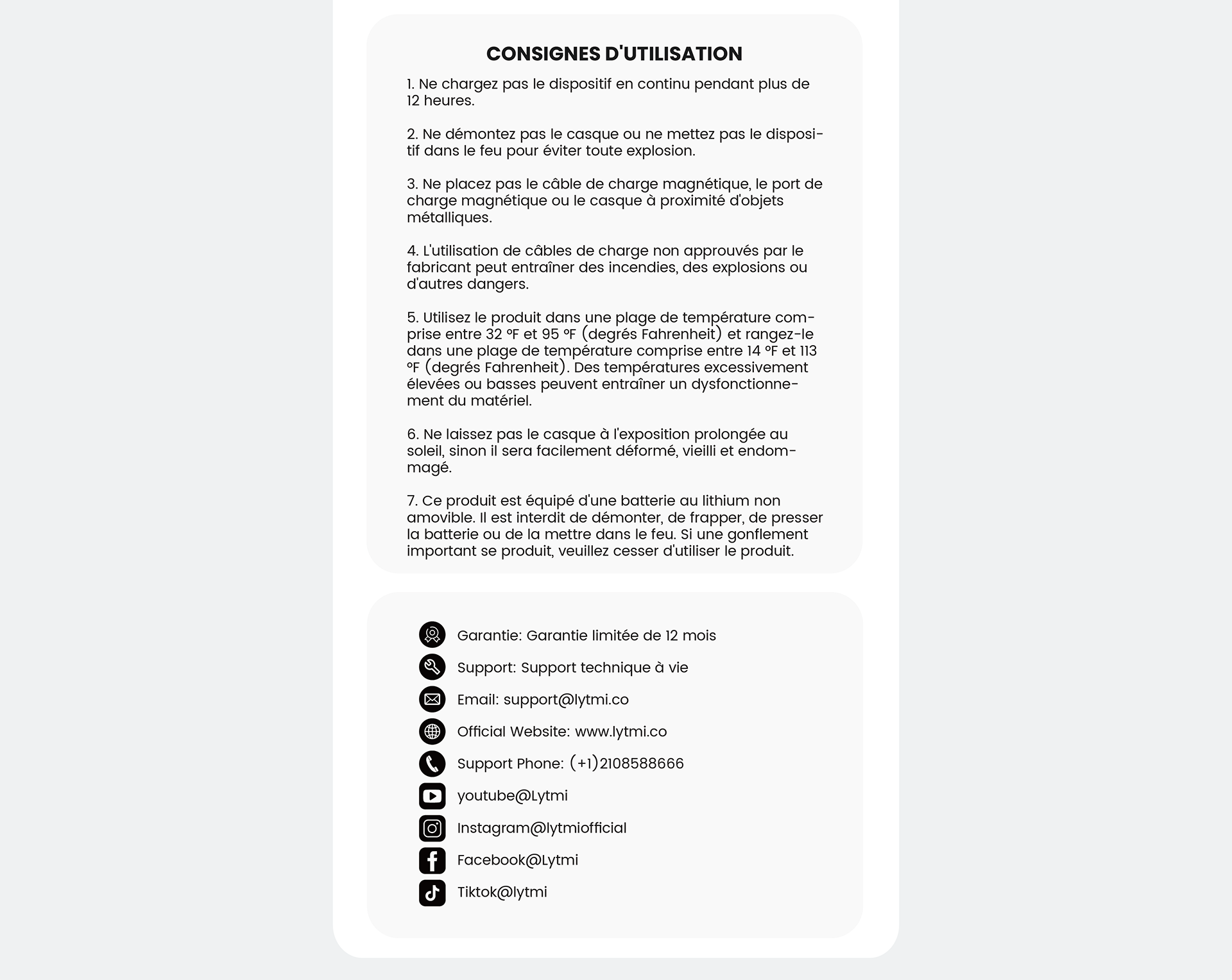 CONSIGNES D'UTILISATION

1. Ne chargez pas le dispositif en continu pendant plus de 12 heures.

2. Ne démontez pas le casque ou ne mettez pas le dispositif dans le feu pour éviter toute explosion.

3. Ne placez pas le câble de charge magnétique, le port de charge magnétique ou le casque à proximité d'objets métalliques.

4. L'utilisation de câbles de charge non approuvés par le fabricant peut entraîner des incendies, des explosions ou d'autres dangers.

5. Utilisez le produit dans une plage de température comprise entre 32 °F et 95 °F (degrés Fahrenheit) et rangez-le dans une plage de température comprise entre 14 °F et 113 °F (degrés Fahrenheit). Des températures excessivement élevées ou basses peuvent entraîner un dysfonctionnement du matériel.

6. Ne laissez pas le casque à l'exposition prolongée au soleil, sinon il sera facilement déformé, vieilli et endommagé.

7. Ce produit est équipé d'une batterie au lithium non amovible. Il est interdit de démonter, de frapper, de presser la batterie ou de la mettre dans le feu. Si une gonflement important se produit, veuillez cesser d'utiliser le produit.

Garantie: Garantie limitée de 12 mois
Support: Support technique à vie
Email: support@lytmi.co
Official Website: www.lytmi.co
Support Phone: (+1)2108588666
youtube@Lytmi
Instagram@lytmiofficial
Facebook@Lytmi
Tiktok@lytmi